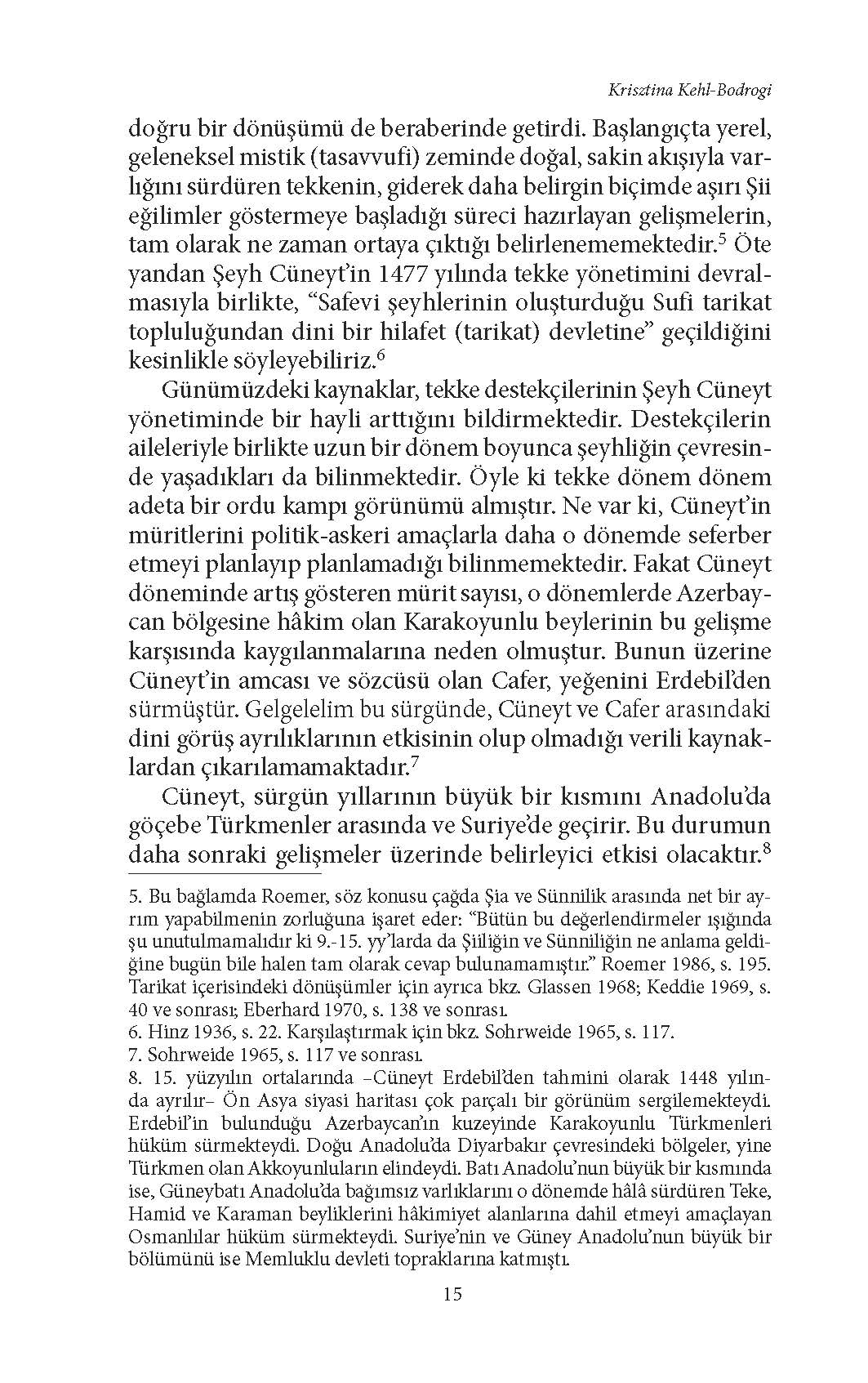 Krisztina Kehl-Bodrogi

doğru bir dönüşümü de beraberinde getirdi. Başlangıçta yerel, geleneksel mistik (tasavvufi) zeminde doğal, sakin akışıyla varlığını sürdüren tekkenin, giderek daha belirgin biçimde aşırı Şii eğilimler göstermeye başladığı süreci hazırlayan gelişmelerin, tam olarak ne zaman ortaya çıktığı belirlenememektedir.$^5$ Öte yandan Şeyh Cüneyt'in 1477 yılında tekke yönetimini devralmasıyla birlikte, "Safevi şeyhlerinin oluşturduğu Sufi tarikat topluluğundan dini bir hilafet (tarikat) devletine" geçildiğini kesinlikle söyleyebiliriz.$^6$

Günümüzdeki kaynaklar, tekke destekçilerinin Şeyh Cüneyt yönetiminde bir hayli arttığını bildirmektedir. Destekçilerin aileleriyle birlikte uzun bir dönem boyunca şeyhliğin çevresinde yaşadıkları da bilinmektedir. Öyle ki tekke dönem dönem adeta bir ordu kampı görünümü almıştır. Ne var ki, Cüneyt'in müritlerini politik-askeri amaçlarla daha o dönemde seferber etmeyi planlayıp planlamadığı bilinmemektedir. Fakat Cüneyt döneminde artış gösteren mürit sayısı, o dönemlerde Azerbaycan bölgesine hâkim olan Karakoyunlu beylerinin bu gelişme karşısında kaygılanmalarına neden olmuştur. Bunun üzerine Cüneyt'in amcası ve sözcüsü olan Cafer, yeğenini Erdebil'den sürmüştür. Gelgelelim bu sürgünde, Cüneyt ve Cafer arasındaki dini görüş ayrılıklarının etkisinin olup olmadığı verili kaynaklardan çıkarılamamaktadır.$^7$

Cüneyt, sürgün yıllarının büyük bir kısmını Anadolu'da göçebe Türkmenler arasında ve Suriye'de geçirir. Bu durumun daha sonraki gelişmeler üzerinde belirleyici etkisi olacaktır.$^8$

5. Bu bağlamda Roemer, söz konusu çağda Şia ve Sünnilik arasında net bir ayrım yapabilmenin zorluğuna işaret eder: "Bütün bu değerlendirmeler ışığında şu unutulmamalıdır ki 9.-15. yy'larda da Şiiliğin ve Sünniliğin ne anlama geldiğine bugün bile halen tam olarak cevap bulunamamıştır." Roemer 1986, s. 195. Tarikat içerisindeki dönüşümler için ayrıca bkz. Glassen 1968; Keddie 1969, s. 40 ve sonrası; Eberhard 1970, s. 138 ve sonrası.
6. Hinz 1936, s. 22. Karşılaştırmak için bkz. Sohrweide 1965, s. 117.
7. Sohrweide 1965, s. 117 ve sonrası.
8. 15. yüzyılın ortalarında –Cüneyt Erdebil'den tahmini olarak 1448 yılında ayrılır– Ön Asya siyasi haritası çok parçalı bir görünüm sergilemekteydi. Erdebil'in bulunduğu Azerbaycan'ın kuzeyinde Karakoyunlu Türkmenleri hüküm sürmekteydi. Doğu Anadolu'da Diyarbakır çevresindeki bölgeler, yine Türkmen olan Akkoyunluların elindeydi. Batı Anadolu'nun büyük bir kısmında ise, Güneybatı Anadolu'da bağımsız varlıklarını o dönemde hâlâ sürdüren Teke, Hamid ve Karaman beyliklerini hâkimiyet alanlarına dahil etmeyi amaçlayan Osmanlılar hüküm sürmekteydi. Suriye'nin ve Güney Anadolu'nun büyük bir bölümünü ise Memluklu devleti topraklarına katmıştı.

15